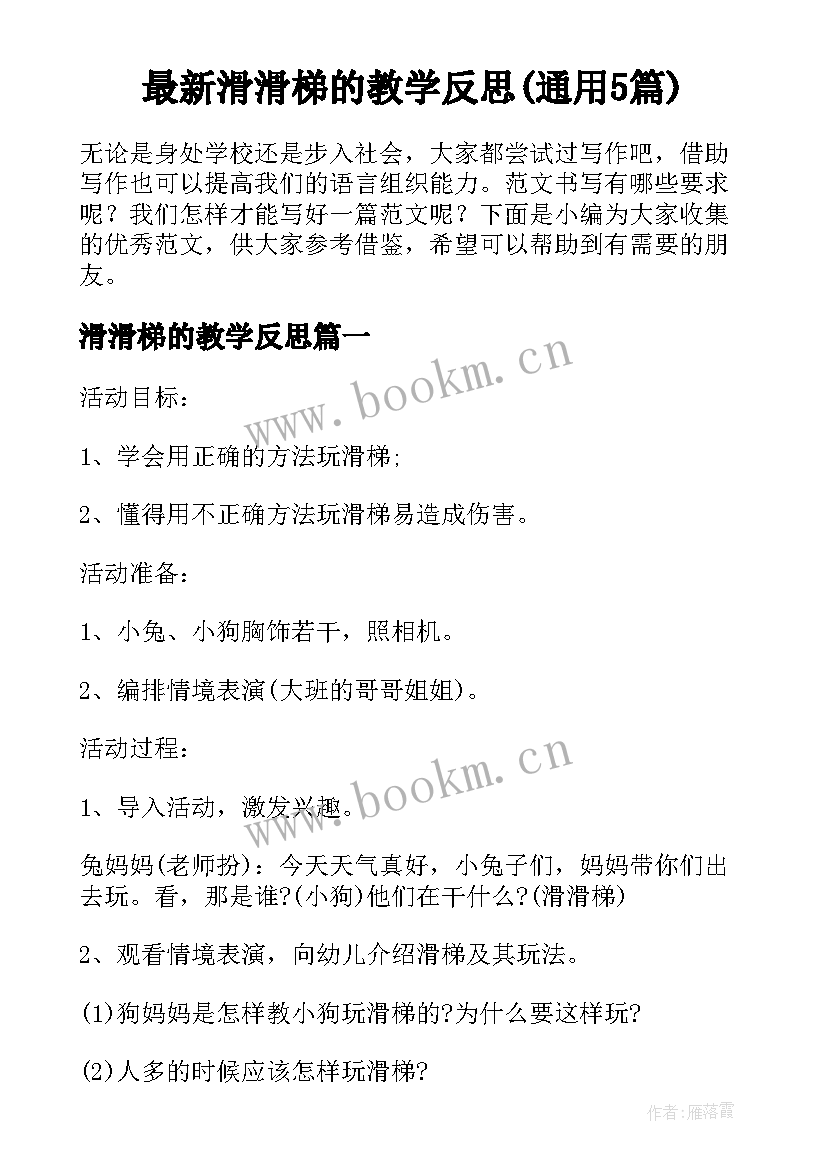 最新滑滑梯的教学反思(通用5篇)

无论是身处学校还是步入社会，大家都尝试过写作吧，借助写作也可以提高我们的语言组织能力。范文书写有哪些要求呢？我们怎样才能写好一篇范文呢？下面是小编为大家收集的优秀范文，供大家参考借鉴，希望可以帮助到有需要的朋友。

滑滑梯的教学反思篇一

www.bookm.cn

活动目标：

1、学会用正确的方法玩滑梯;

2、懂得用不正确方法玩滑梯易造成伤害。

活动准备：

1、小兔、小狗胸饰若干，照相机。

2、编排情境表演(大班的哥哥姐姐)。

活动过程：

www.bookm.cn

1、导入活动，激发兴趣。

兔妈妈(老师扮)：今天天气真好，小兔子们，妈妈带你们出去玩。看，那是谁?(小狗)他们在干什么?(滑滑梯)

2、观看情境表演，向幼儿介绍滑梯及其玩法。

(1)狗妈妈是怎样教小狗玩滑梯的?为什么要这样玩?

(2)人多的时候应该怎样玩滑梯?

作者：雁落霞